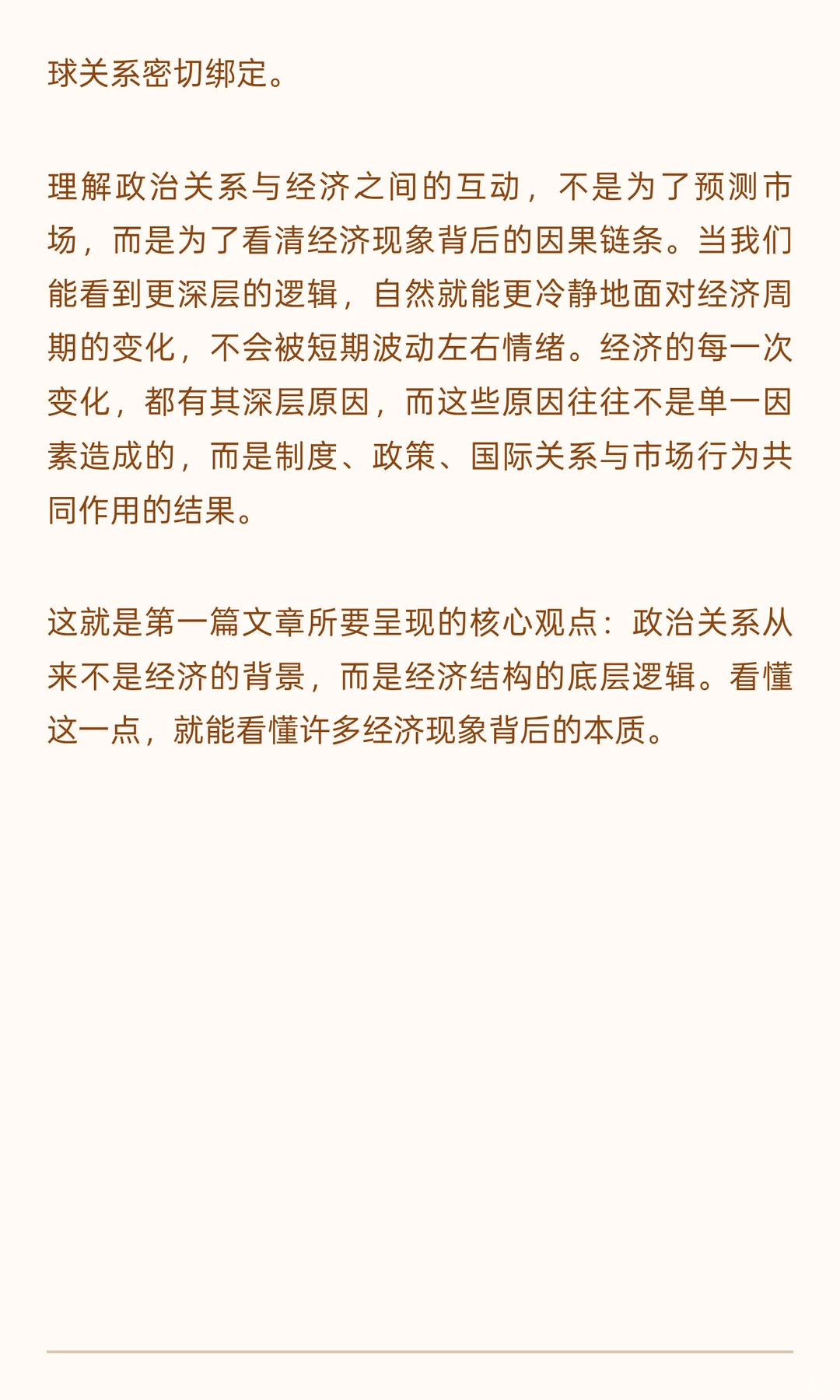 球关系密切绑定。

理解政治关系与经济之间的互动，不是为了预测市场，而是为了看清经济现象背后的因果链条。当我们能看到更深层的逻辑，自然就能更冷静地面对经济周期的变化，不会被短期波动左右情绪。经济的每一次变化，都有其深层原因，而这些原因往往不是单一因素造成的，而是制度、政策、国际关系与市场行为共同作用的结果。

这就是第一篇文章所要呈现的核心观点：政治关系从来不是经济的背景，而是经济结构的底层逻辑。看懂这一点，就能看懂许多经济现象背后的本质。